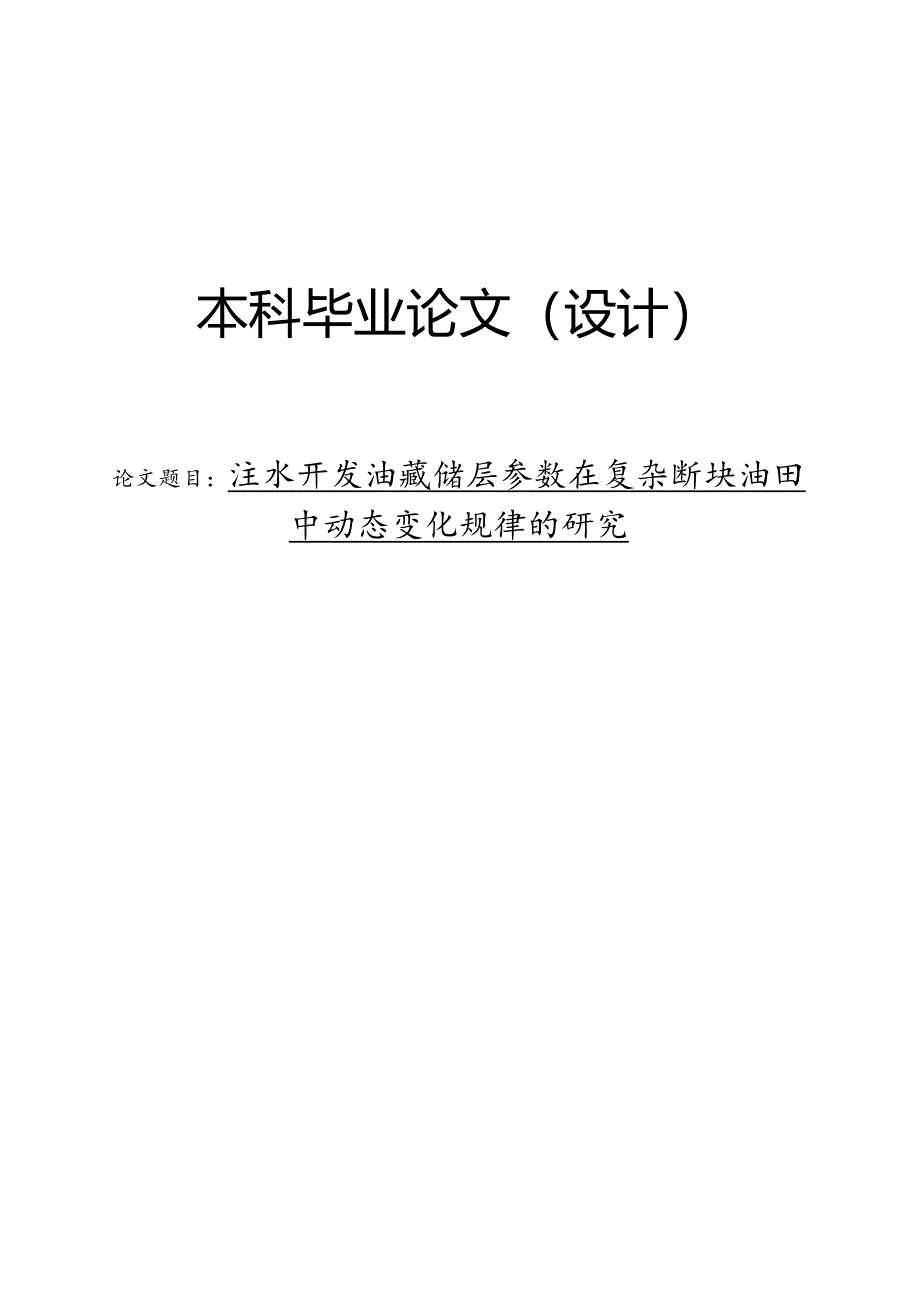 本科毕业论文（设计）

论文题目：注水开发油藏储层参数在复杂断块油田中动态变化规律的研究